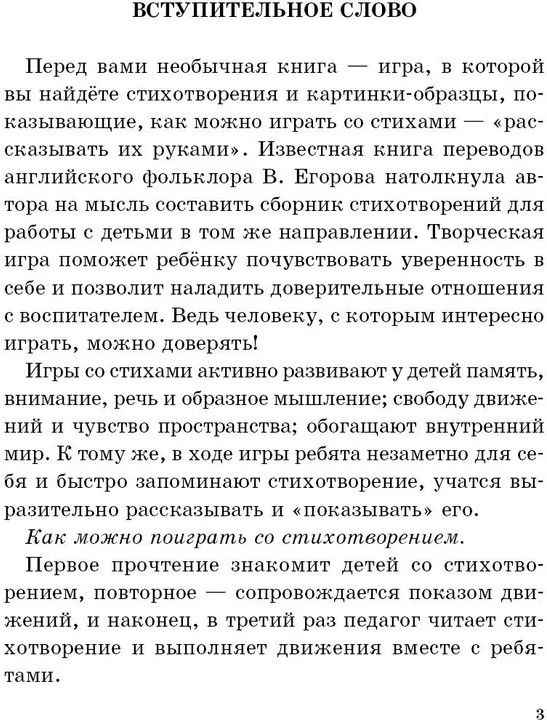 ВСТУПИТЕЛЬНОЕ СЛОВО

Перед вами необычная книга — игра, в которой вы найдёте стихотворения и картинки-образцы, показывающие, как можно играть со стихами — «рассказывать их руками». Известная книга переводов английского фольклора В. Егорова натолкнула автора на мысль составить сборник стихотворений для работы с детьми в том же направлении. Творческая игра поможет ребёнку почувствовать уверенность в себе и позволит наладить доверительные отношения с воспитателем. Ведь человеку, с которым интересно играть, можно доверять!

Игры со стихами активно развивают у детей память, внимание, речь и образное мышление; свободу движений и чувство пространства; обогащают внутренний мир. К тому же, в ходе игры ребята незаметно для себя и быстро запоминают стихотворение, учатся выразительно рассказывать и «показывать» его.

Как можно поиграть со стихотворением.

Первое прочтение знакомит детей со стихотворением, повторное — сопровождается показом движений, и наконец, в третий раз педагог читает стихотворение и выполняет движения вместе с ребятами.

3